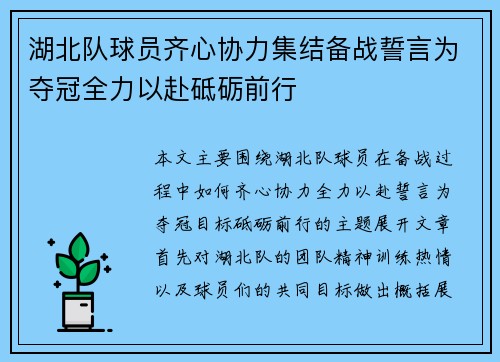 湖北队球员齐心协力集结备战誓言为夺冠全力以赴砥砺前行

本文主要围绕湖北队球员在备战过程中如何齐心协力全力以赴誓言为夺冠目标砥砺前行的主题展开文章首先对湖北队的团队精神训练热情以及球员们的共同目标做出概括展